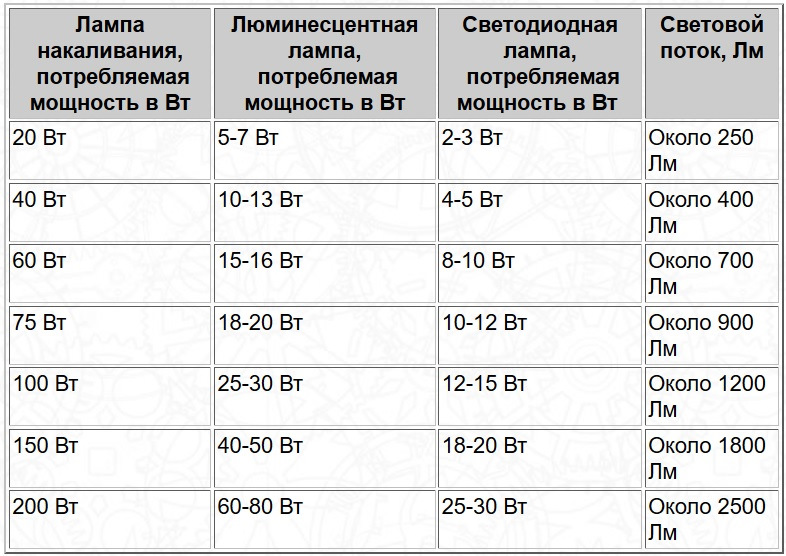 | Лампа накаливания, потребляемая мощность в Вт | Люминесцентная лампа, потреблемая мощность в Вт | Светодиодная лампа, потребляемая мощность в Вт | Световой поток, Лм |
|---|---|---|---|
| 20 Вт | 5-7 Вт | 2-3 Вт | Около 250 Лм |
| 40 Вт | 10-13 Вт | 4-5 Вт | Около 400 Лм |
| 60 Вт | 15-16 Вт | 8-10 Вт | Около 700 Лм |
| 75 Вт | 18-20 Вт | 10-12 Вт | Около 900 Лм |
| 100 Вт | 25-30 Вт | 12-15 Вт | Около 1200 Лм |
| 150 Вт | 40-50 Вт | 18-20 Вт | Около 1800 Лм |
| 200 Вт | 60-80 Вт | 25-30 Вт | Около 2500 Лм |